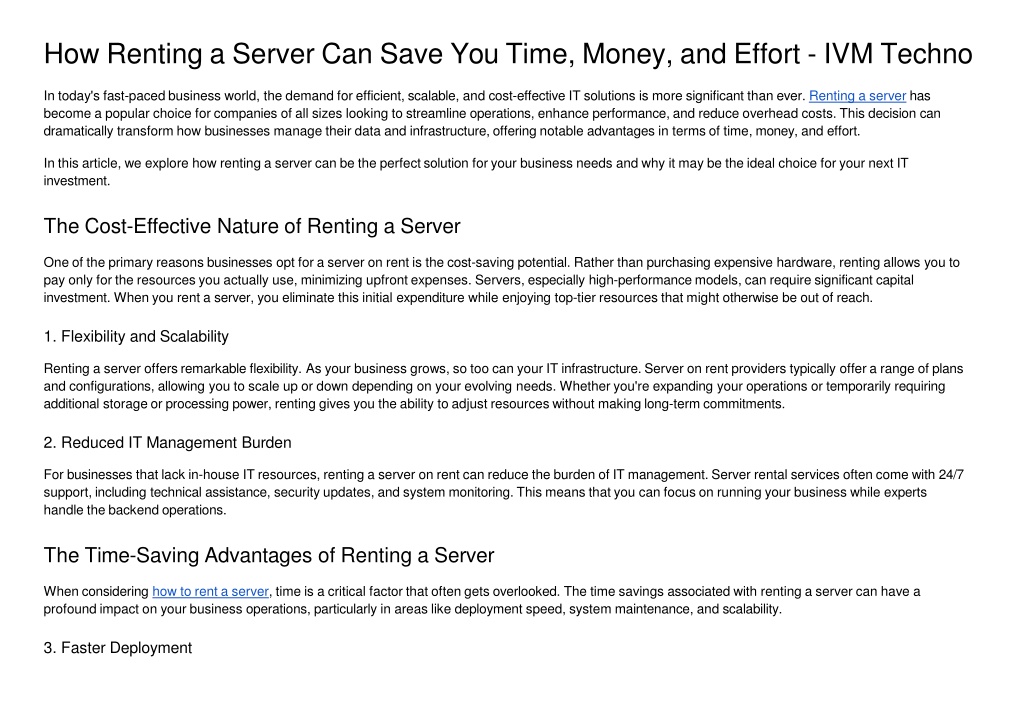 How Renting a Server Can Save You Time, Money, and Effort - IVM Techno

In today's fast-paced business world, the demand for efficient, scalable, and cost-effective IT solutions is more significant than ever. Renting a server has become a popular choice for companies of all sizes looking to streamline operations, enhance performance, and reduce overhead costs. This decision can dramatically transform how businesses manage their data and infrastructure, offering notable advantages in terms of time, money, and effort.

In this article, we explore how renting a server can be the perfect solution for your business needs and why it may be the ideal choice for your next IT investment.

The Cost-Effective Nature of Renting a Server

One of the primary reasons businesses opt for a server on rent is the cost-saving potential. Rather than purchasing expensive hardware, renting allows you to pay only for the resources you actually use, minimizing upfront expenses. Servers, especially high-performance models, can require significant capital investment. When you rent a server, you eliminate this initial expenditure while enjoying top-tier resources that might otherwise be out of reach.

1. Flexibility and Scalability

Renting a server offers remarkable flexibility. As your business grows, so too can your IT infrastructure. Server on rent providers typically offer a range of plans and configurations, allowing you to scale up or down depending on your evolving needs. Whether you're expanding your operations or temporarily requiring additional storage or processing power, renting gives you the ability to adjust resources without making long-term commitments.

2. Reduced IT Management Burden

For businesses that lack in-house IT resources, renting a server on rent can reduce the burden of IT management. Server rental services often come with 24/7 support, including technical assistance, security updates, and system monitoring. This means that you can focus on running your business while experts handle the backend operations.

The Time-Saving Advantages of Renting a Server

When considering how to rent a server, time is a critical factor that often gets overlooked. The time savings associated with renting a server can have a profound impact on your business operations, particularly in areas like deployment speed, system maintenance, and scalability.

3. Faster Deployment